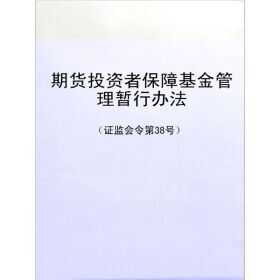 期货投资者保障基金管理暂行办法

（证监会令第38号）